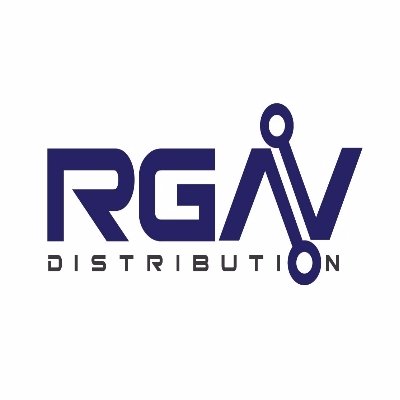 RGAV
DISTRIBUTION